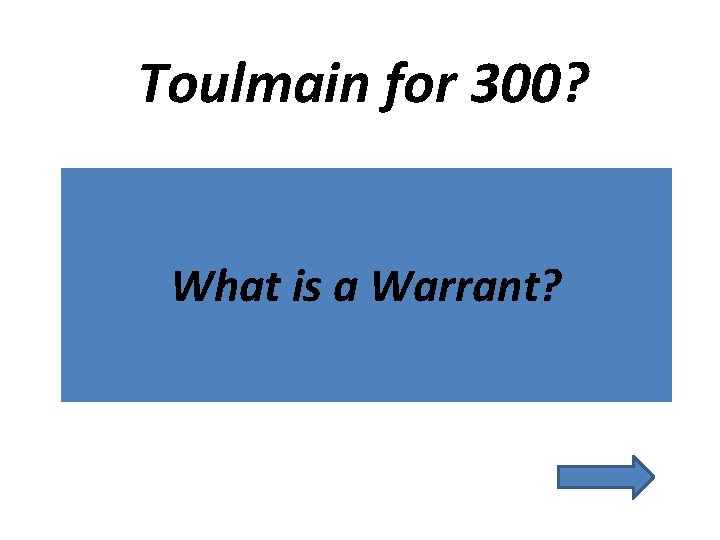 Toulmain for 300?

What is a Warrant?